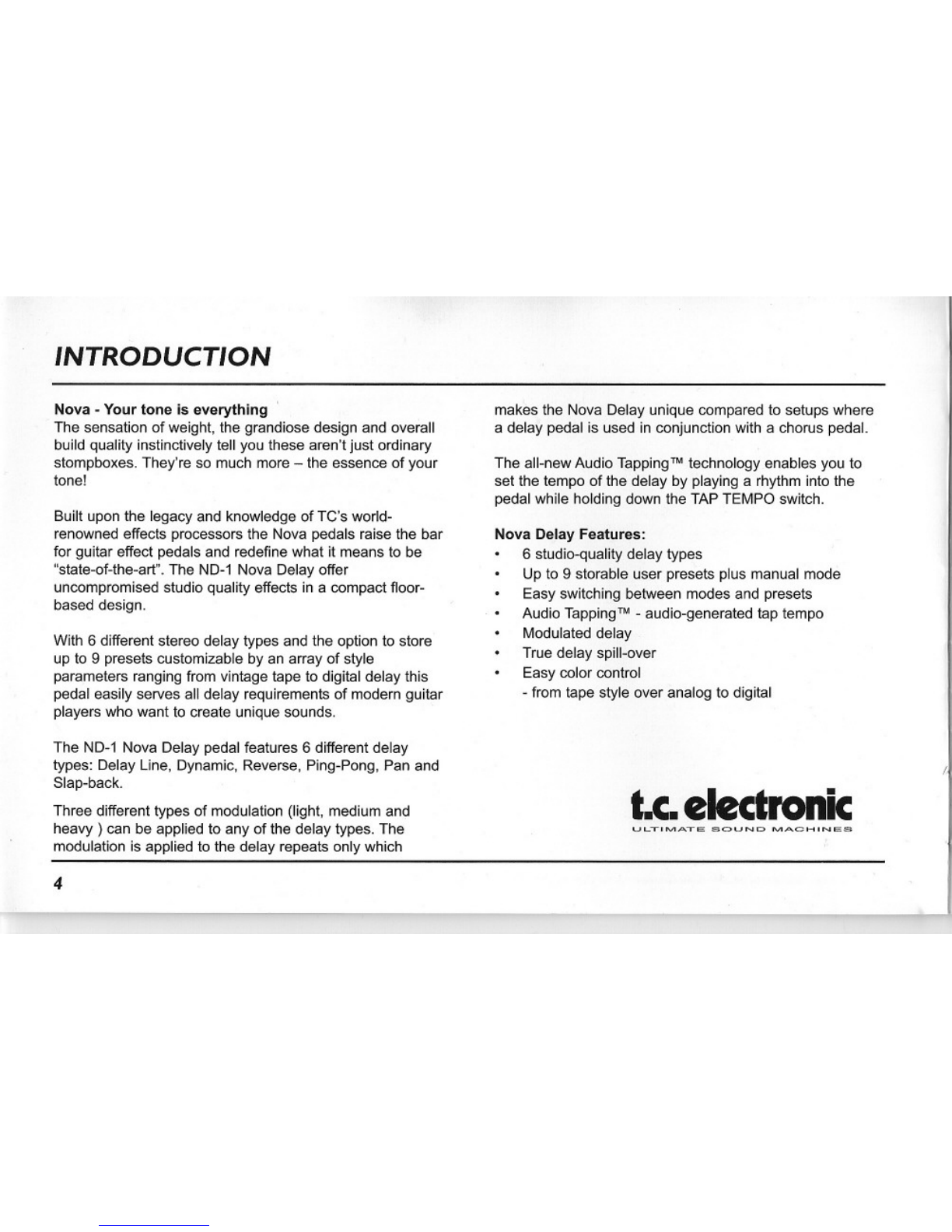 INTRODUCTION

Nova - Your tone is everything
The sensation of weight, the grandiose design and overall build quality instinctively tell you these aren't just ordinary stompboxes. They're so much more – the essence of your tone!

Built upon the legacy and knowledge of TC's world-renowned effects processors the Nova pedals raise the bar for guitar effect pedals and redefine what it means to be "state-of-the-art". The ND-1 Nova Delay offer uncompromised studio quality effects in a compact floor-based design.

With 6 different stereo delay types and the option to store up to 9 presets customizable by an array of style parameters ranging from vintage tape to digital delay this pedal easily serves all delay requirements of modern guitar players who want to create unique sounds.

The ND-1 Nova Delay pedal features 6 different delay types: Delay Line, Dynamic, Reverse, Ping-Pong, Pan and Slap-back.

Three different types of modulation (light, medium and heavy ) can be applied to any of the delay types. The modulation is applied to the delay repeats only which makes the Nova Delay unique compared to setups where a delay pedal is used in conjunction with a chorus pedal.

The all-new Audio Tapping™ technology enables you to set the tempo of the delay by playing a rhythm into the pedal while holding down the TAP TEMPO switch.

Nova Delay Features:
• 6 studio-quality delay types
• Up to 9 storable user presets plus manual mode
• Easy switching between modes and presets
• Audio Tapping™ - audio-generated tap tempo
• Modulated delay
• True delay spill-over
• Easy color control
- from tape style over analog to digital

t.c. electronic
ULTIMATE SOUND MACHINES

4